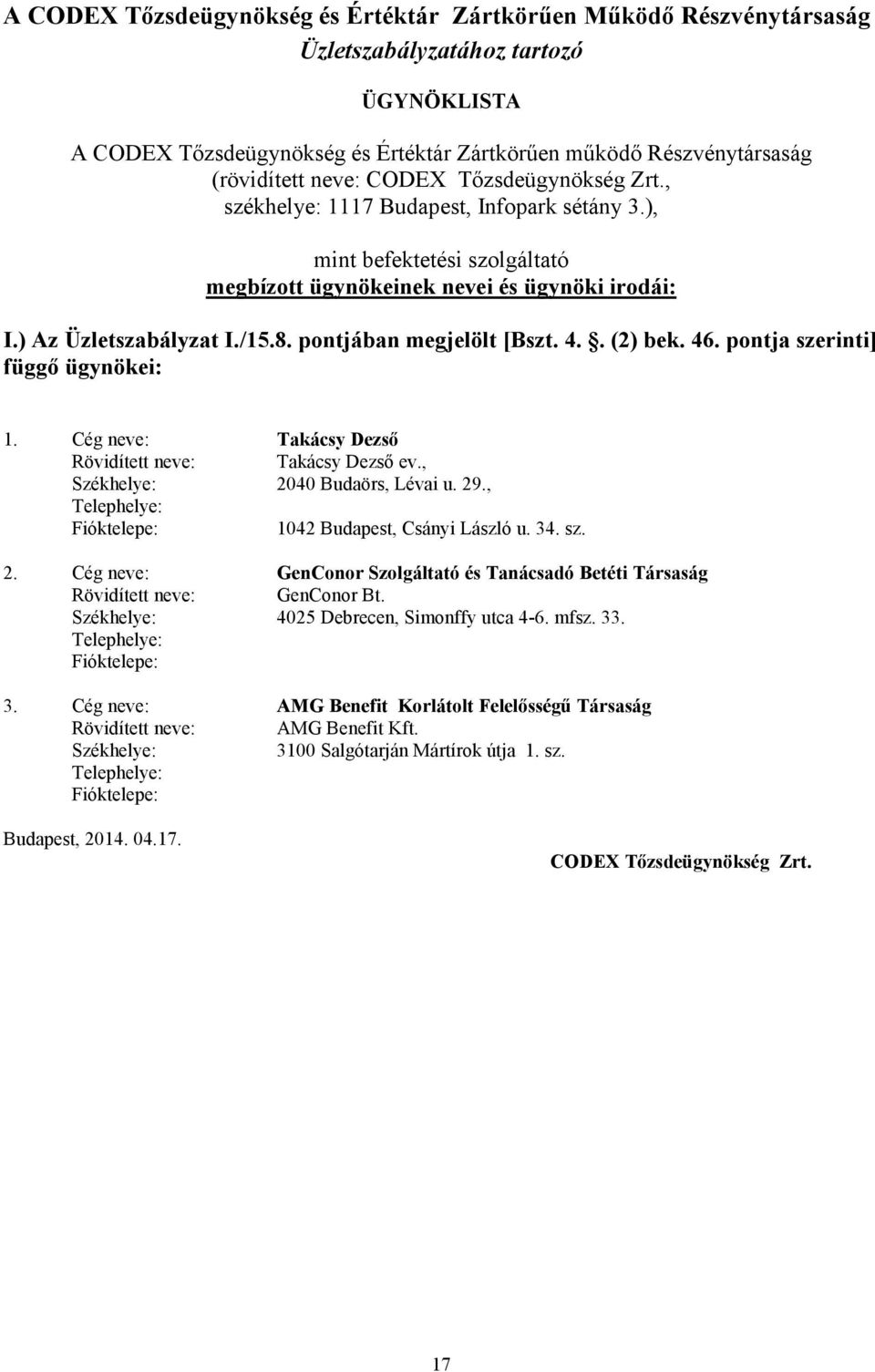 A CODEX Tőzsdeügynökség és Értéktár Zártkörűen Működő Részvénytársaság
Üzletszabályzatához tartozó

ÜGYNÖKLISTA

A CODEX Tőzsdeügynökség és Értéktár Zártkörűen működő Részvénytársaság (rövidített neve: CODEX Tőzsdeügynökség Zrt., székhelye: 1117 Budapest, Infopark sétány 3.),

mint befektetési szolgáltató
megbízott ügynökeinek nevei és ügynöki irodái:

I.) Az Üzletszabályzat I./15.8. pontjában megjelölt [Bszt. 4. . (2) bek. 46. pontja szerinti] függő ügynökei:

1. Cég neve: Takácsy Dezső
Rövidített neve: Takácsy Dezső ev.,
Székhelye: 2040 Budaörs, Lévai u. 29.,
Telephelye:
Fióktelepe: 1042 Budapest, Csányi László u. 34. sz.

2. Cég neve: GenConor Szolgáltató és Tanácsadó Betéti Társaság
Rövidített neve: GenConor Bt.
Székhelye: 4025 Debrecen, Simonffy utca 4-6. mfsz. 33.
Telephelye:
Fióktelepe:

3. Cég neve: AMG Benefit Korlátolt Felelősségű Társaság
Rövidített neve: AMG Benefit Kft.
Székhelye: 3100 Salgótarján Mártírok útja 1. sz.
Telephelye:
Fióktelepe:

Budapest, 2014. 04.17.

CODEX Tőzsdeügynökség Zrt.

17